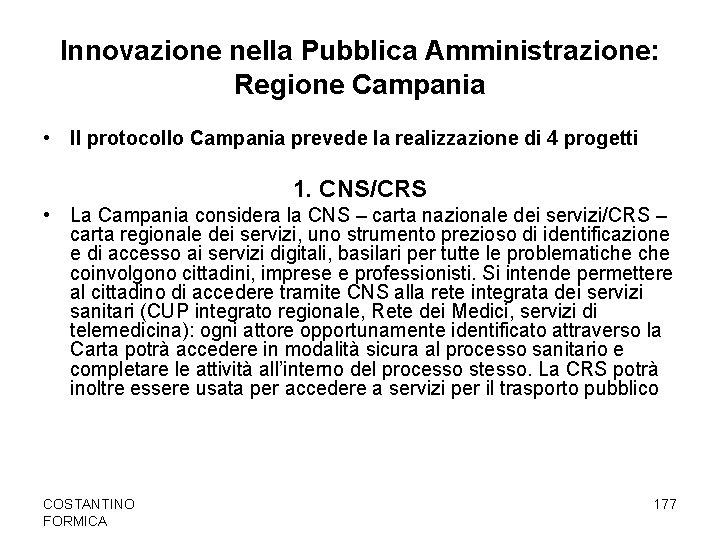 Innovazione nella Pubblica Amministrazione: Regione Campania

• Il protocollo Campania prevede la realizzazione di 4 progetti

1. CNS/CRS

• La Campania considera la CNS – carta nazionale dei servizi/CRS – carta regionale dei servizi, uno strumento prezioso di identificazione e di accesso ai servizi digitali, basilari per tutte le problematiche che coinvolgono cittadini, imprese e professionisti. Si intende permettere al cittadino di accedere tramite CNS alla rete integrata dei servizi sanitari (CUP integrato regionale, Rete dei Medici, servizi di telemedicina): ogni attore opportunamente identificato attraverso la Carta potrà accedere in modalità sicura al processo sanitario e completare le attività all'interno del processo stesso. La CRS potrà inoltre essere usata per accedere a servizi per il trasporto pubblico

COSTANTINO FORMICA

177